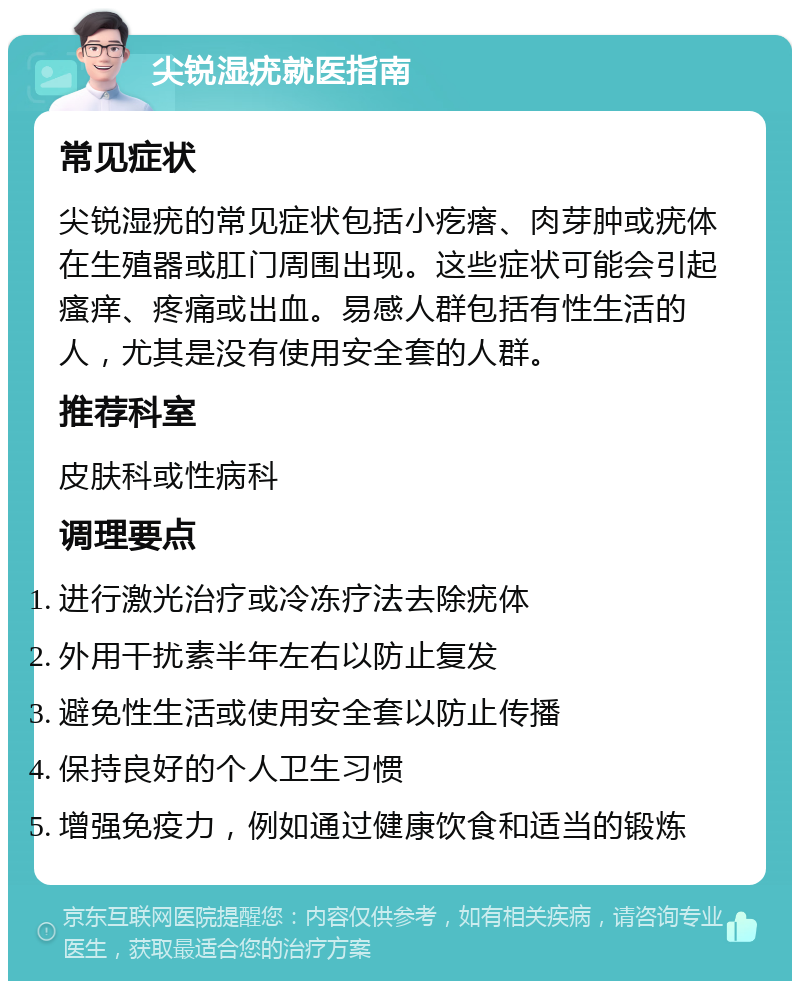 尖锐湿疣就医指南

常见症状

尖锐湿疣的常见症状包括小疙瘩、肉芽肿或疣体在生殖器或肛门周围出现。这些症状可能会引起瘙痒、疼痛或出血。易感人群包括有性生活的人，尤其是没有使用安全套的人群。

推荐科室

皮肤科或性病科

调理要点

1. 进行激光治疗或冷冻疗法去除疣体
2. 外用干扰素半年左右以防止复发
3. 避免性生活或使用安全套以防止传播
4. 保持良好的个人卫生习惯
5. 增强免疫力，例如通过健康饮食和适当的锻炼

京东互联网医院提醒您：内容仅供参考，如有相关疾病，请咨询专业医生，获取最适合您的治疗方案